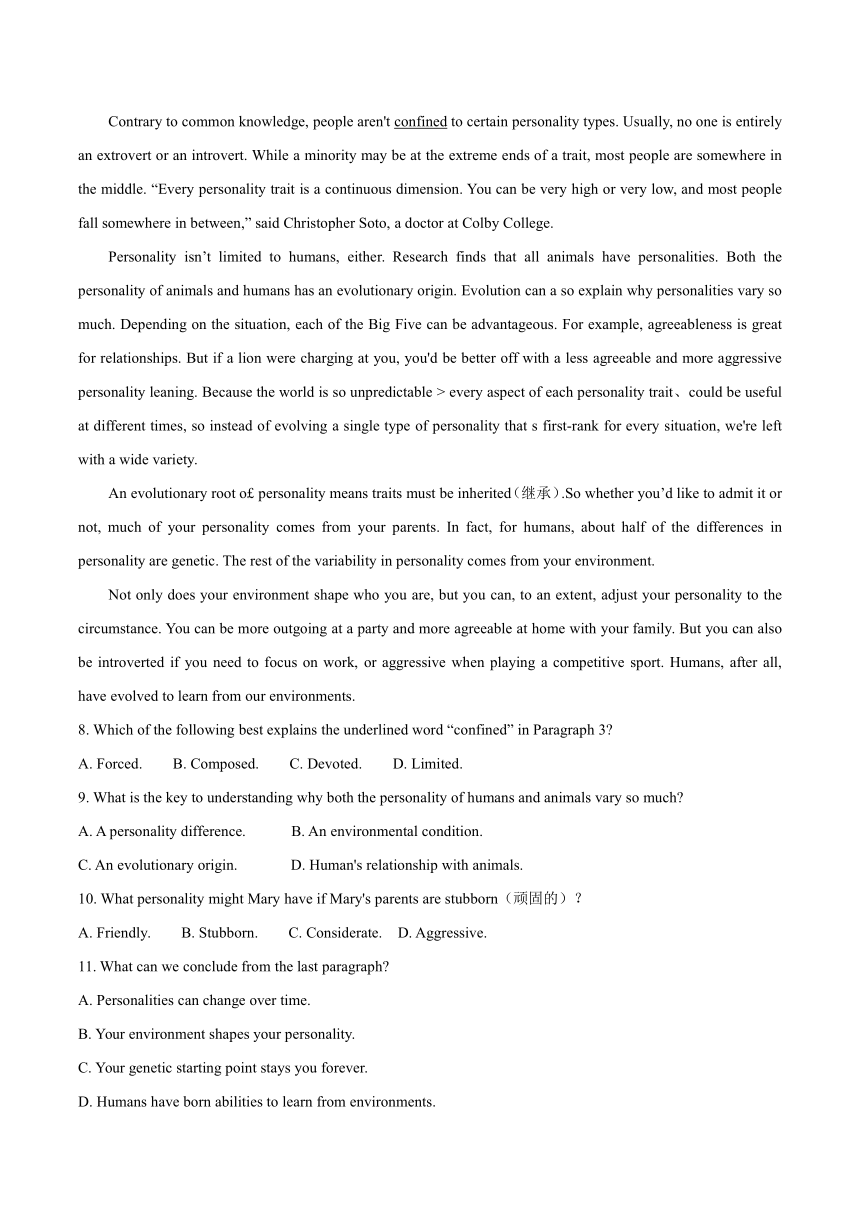 Contrary to common knowledge, people aren't confined to certain personality types. Usually, no one is entirely an extrovert or an introvert. While a minority may be at the extreme ends of a trait, most people are somewhere in the middle. “Every personality trait is a continuous dimension. You can be very high or very low, and most people fall somewhere in between,” said Christopher Soto, a doctor at Colby College.

Personality isn’t limited to humans, either. Research finds that all animals have personalities. Both the personality of animals and humans has an evolutionary origin. Evolution can a so explain why personalities vary so much. Depending on the situation, each of the Big Five can be advantageous. For example, agreeableness is great for relationships. But if a lion were charging at you, you'd be better off with a less agreeable and more aggressive personality leaning. Because the world is so unpredictable > every aspect of each personality trait、could be useful at different times, so instead of evolving a single type of personality that s first-rank for every situation, we're left with a wide variety.

An evolutionary root o£ personality means traits must be inherited（继承）.So whether you’d like to admit it or not, much of your personality comes from your parents. In fact, for humans, about half of the differences in personality are genetic. The rest of the variability in personality comes from your environment.

Not only does your environment shape who you are, but you can, to an extent, adjust your personality to the circumstance. You can be more outgoing at a party and more agreeable at home with your family. But you can also be introverted if you need to focus on work, or aggressive when playing a competitive sport. Humans, after all, have evolved to learn from our environments.

8. Which of the following best explains the underlined word “confined” in Paragraph 3?

A. Forced. B. Composed. C. Devoted. D. Limited.

9. What is the key to understanding why both the personality of humans and animals vary so much?

A. A personality difference. B. An environmental condition.

C. An evolutionary origin. D. Human's relationship with animals.

10. What personality might Mary have if Mary's parents are stubborn（顽固的）？

A. Friendly. B. Stubborn. C. Considerate. D. Aggressive.

11. What can we conclude from the last paragraph?

A. Personalities can change over time.

B. Your environment shapes your personality.

C. Your genetic starting point stays you forever.

D. Humans have born abilities to learn from environments.